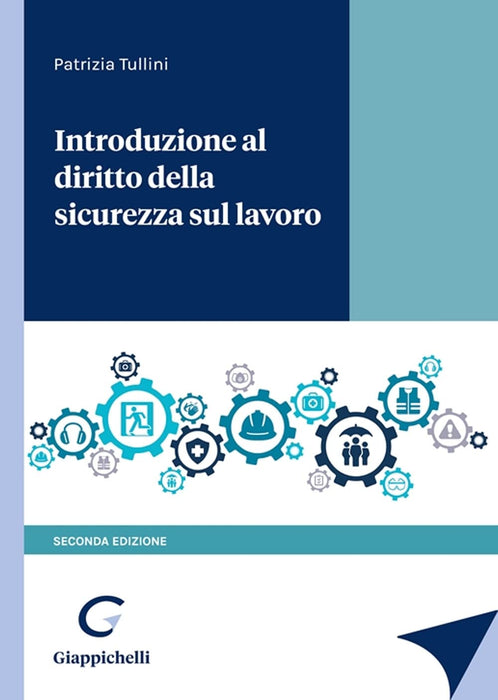 Patrizia Tullini

Introduzione al diritto della sicurezza sul lavoro

SECONDA EDIZIONE

Giappichelli